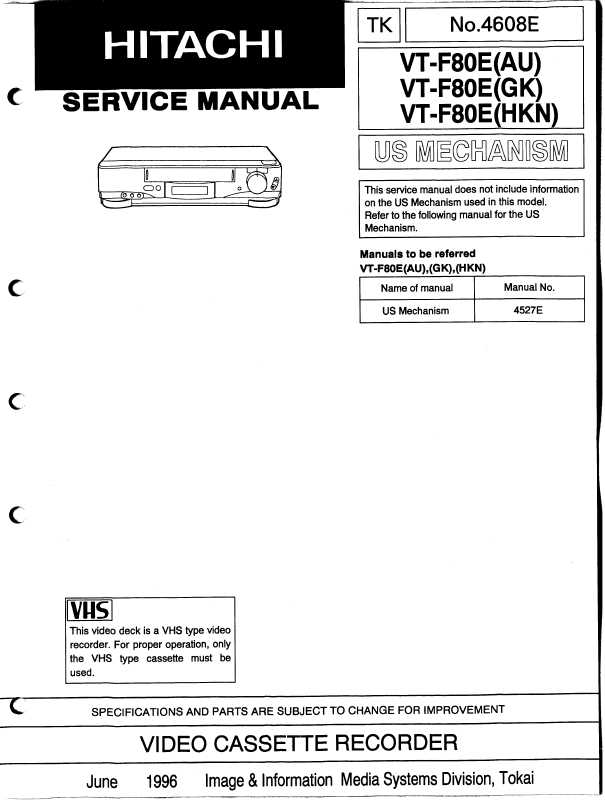 HITACHI

SERVICE MANUAL

TK No.4608E

VT-F80E(AU)
VT-F80E(GK)
VT-F80E(HKN)

US MECHANISM

This service manual does not include information on the US Mechanism used in this model. Refer to the following manual for the US Mechanism.

Manuals to be referred
VT-F80E(AU),(GK),(HKN)

| Name of manual | Manual No. |
|---|---|
| US Mechanism | 4527E |

VHS
This video deck is a VHS type video recorder. For proper operation, only the VHS type cassette must be used.

SPECIFICATIONS AND PARTS ARE SUBJECT TO CHANGE FOR IMPROVEMENT

VIDEO CASSETTE RECORDER

June 1996 Image & Information Media Systems Division, Tokai